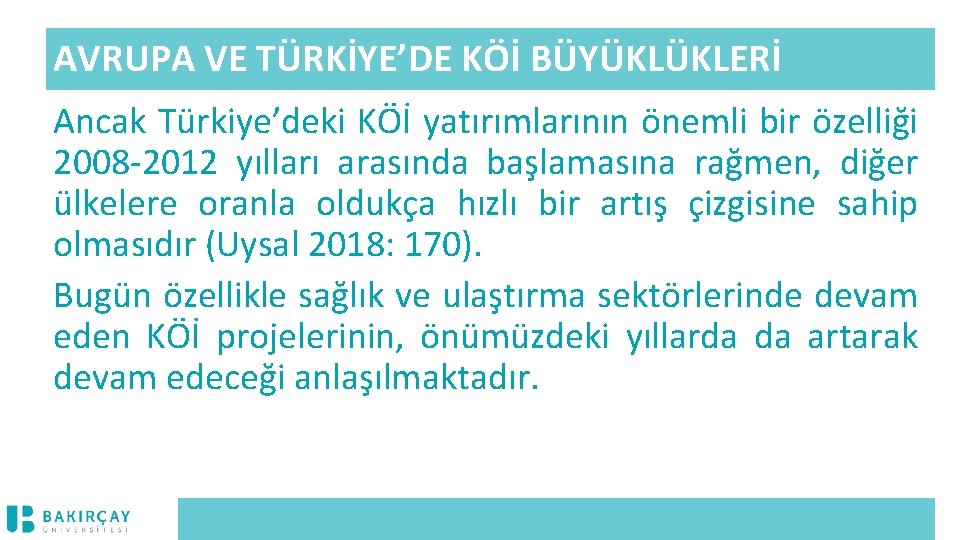 AVRUPA VE TÜRKİYE’DE KÖİ BÜYÜKLÜKLERİ

Ancak Türkiye’deki KÖİ yatırımlarının önemli bir özelliği 2008-2012 yılları arasında başlamasına rağmen, diğer ülkelere oranla oldukça hızlı bir artış çizgisine sahip olmasıdır (Uysal 2018: 170).

Bugün özellikle sağlık ve ulaştırma sektörlerinde devam eden KÖİ projelerinin, önümüzdeki yıllarda da artarak devam edeceği anlaşılmaktadır.

BAKIRÇAY ÜNİVERSİTESİ